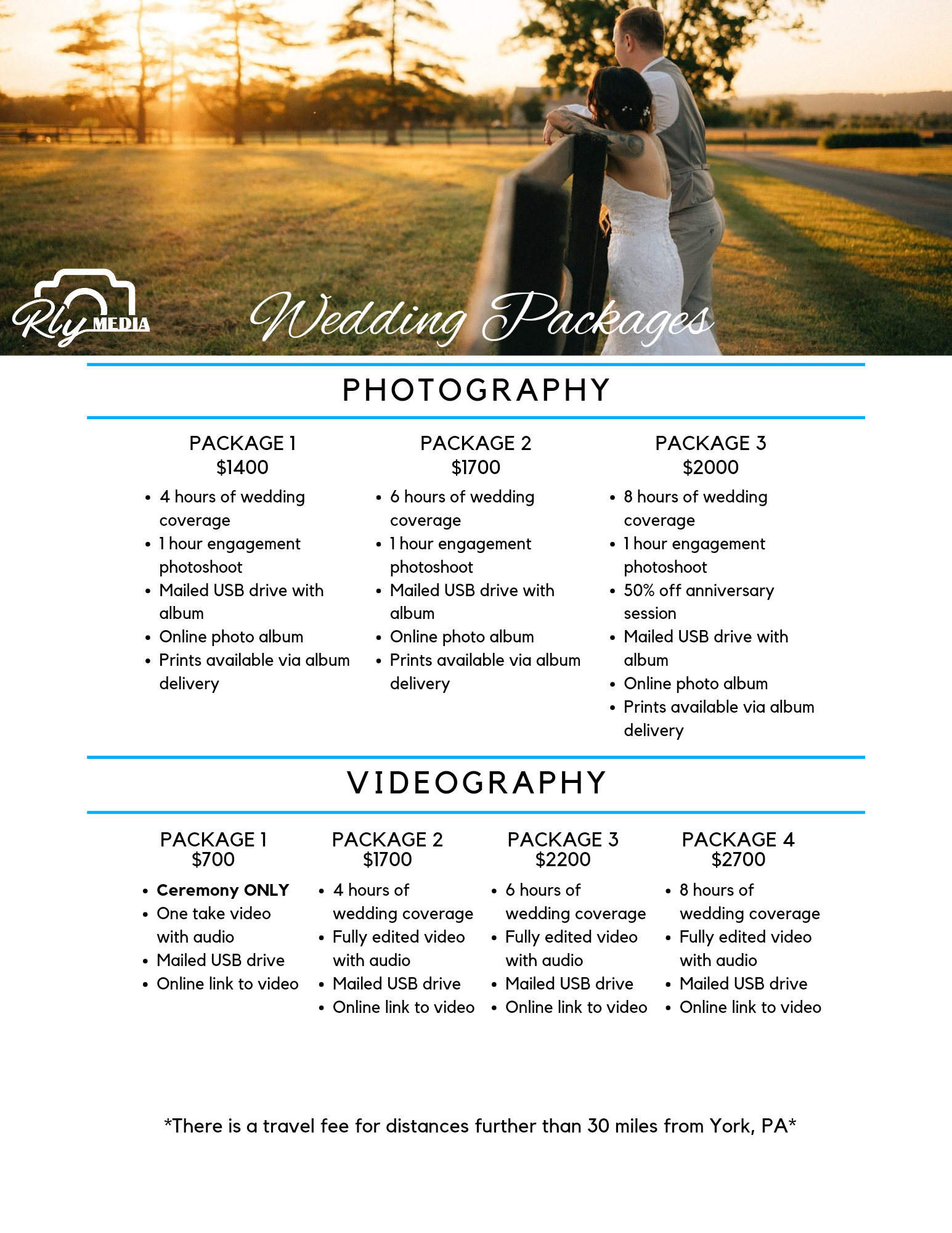 Rly MEDIA

Wedding Packages

PHOTOGRAPHY

PACKAGE 1
$1400
• 4 hours of wedding coverage
• 1 hour engagement photoshoot
• Mailed USB drive with album
• Online photo album
• Prints available via album delivery

PACKAGE 2
$1700
• 6 hours of wedding coverage
• 1 hour engagement photoshoot
• Mailed USB drive with album
• Online photo album
• Prints available via album delivery

PACKAGE 3
$2000
• 8 hours of wedding coverage
• 1 hour engagement photoshoot
• 50% off anniversary session
• Mailed USB drive with album
• Online photo album
• Prints available via album delivery

VIDEOGRAPHY

PACKAGE 1
$700
• Ceremony ONLY
• One take video with audio
• Mailed USB drive
• Online link to video

PACKAGE 2
$1700
• 4 hours of wedding coverage
• Fully edited video with audio
• Mailed USB drive
• Online link to video

PACKAGE 3
$2200
• 6 hours of wedding coverage
• Fully edited video with audio
• Mailed USB drive
• Online link to video

PACKAGE 4
$2700
• 8 hours of wedding coverage
• Fully edited video with audio
• Mailed USB drive
• Online link to video

*There is a travel fee for distances further than 30 miles from York, PA*